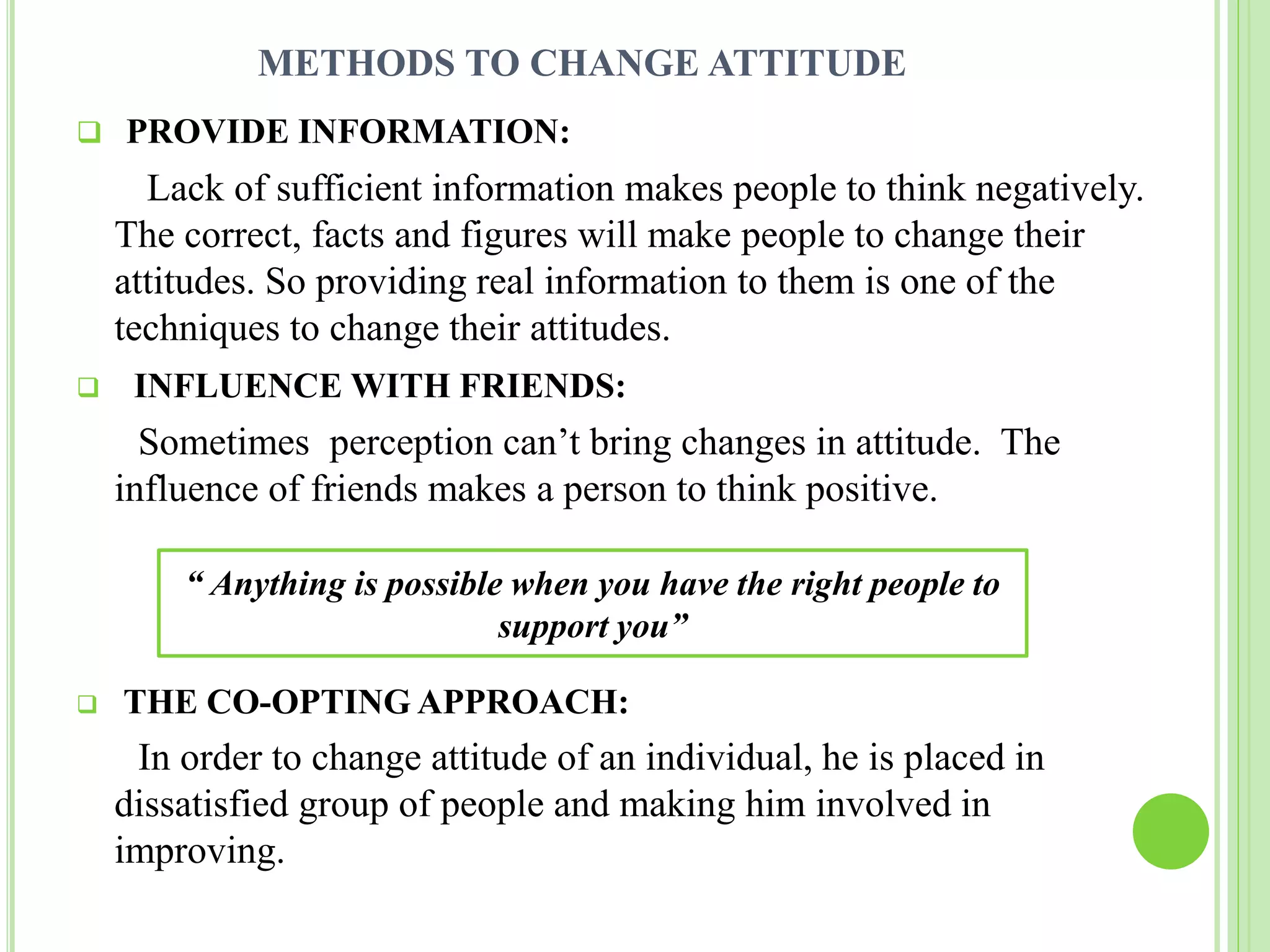 METHODS TO CHANGE ATTITUDE

☐ PROVIDE INFORMATION:

Lack of sufficient information makes people to think negatively. The correct, facts and figures will make people to change their attitudes. So providing real information to them is one of the techniques to change their attitudes.

☐ INFLUENCE WITH FRIENDS:

Sometimes perception can't bring changes in attitude. The influence of friends makes a person to think positive.

" Anything is possible when you have the right people to support you"

☐ THE CO-OPTING APPROACH:

In order to change attitude of an individual, he is placed in dissatisfied group of people and making him involved in improving.